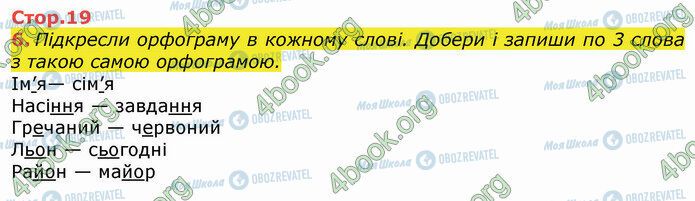 Стор.19

6. Підкресли орфограму в кожному слові. Добери і запиши по 3 слова з такою самою орфограмою.

Ім'я— сім'я
Насіння — завдання
Гречаний — червоний
Льон — сьогодні
Район — майор

4book.org
Моя Школа
OBOZREVATEL